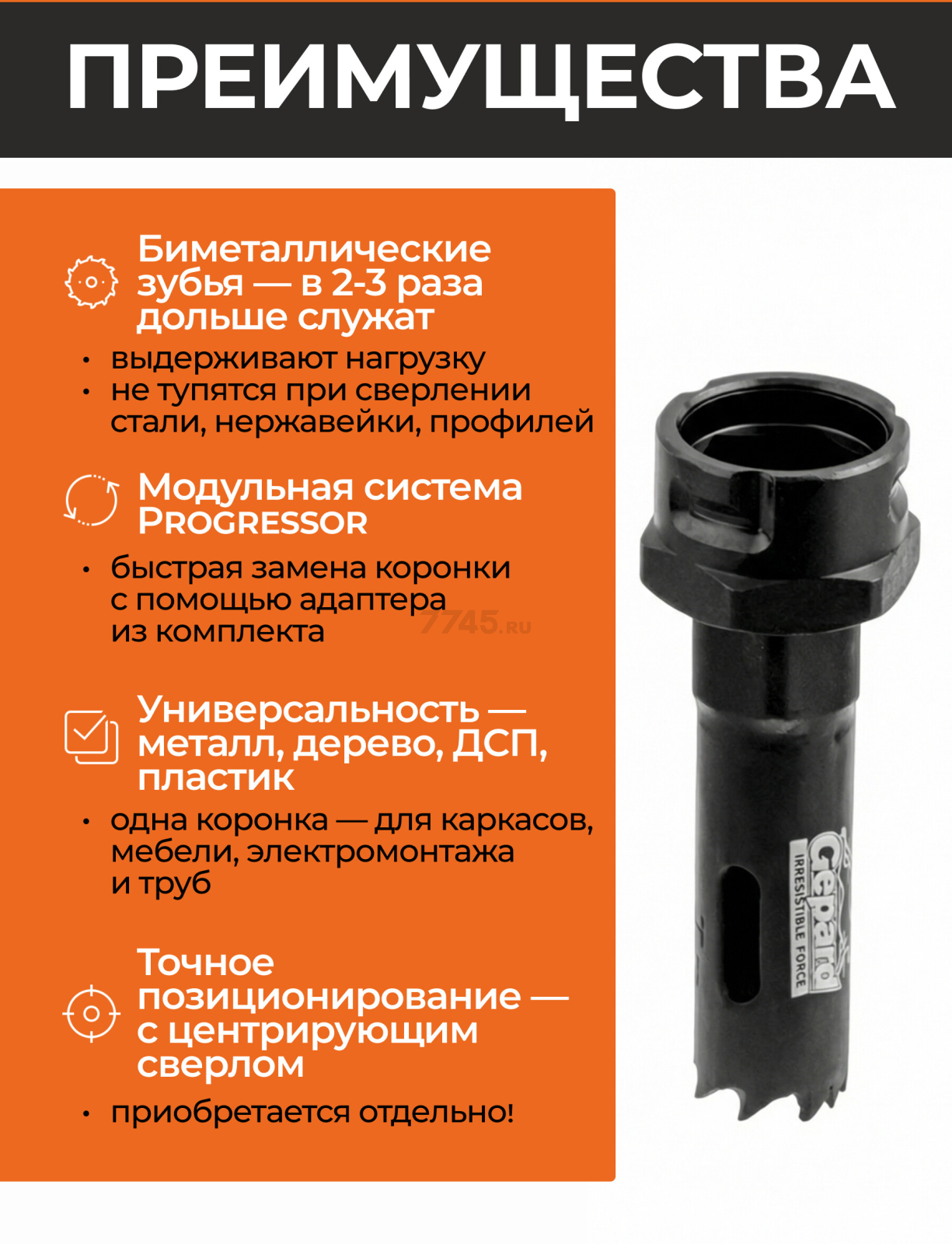 ПРЕИМУЩЕСТВА

Биметаллические зубья — в 2-3 раза дольше служат

• выдерживают нагрузку
• не тупятся при сверлении стали, нержавейки, профилей

Модульная система PROGRESSOR

• быстрая замена коронки с помощью адаптера из комплекта

7745.ru

Универсальность — металл, дерево, ДСП, пластик

• одна коронка — для каркасов, мебели, электромонтажа и труб

Точное позиционирование — с центрирующим сверлом

• приобретается отдельно!

Gepard
IRRESISTIBLE FORCE